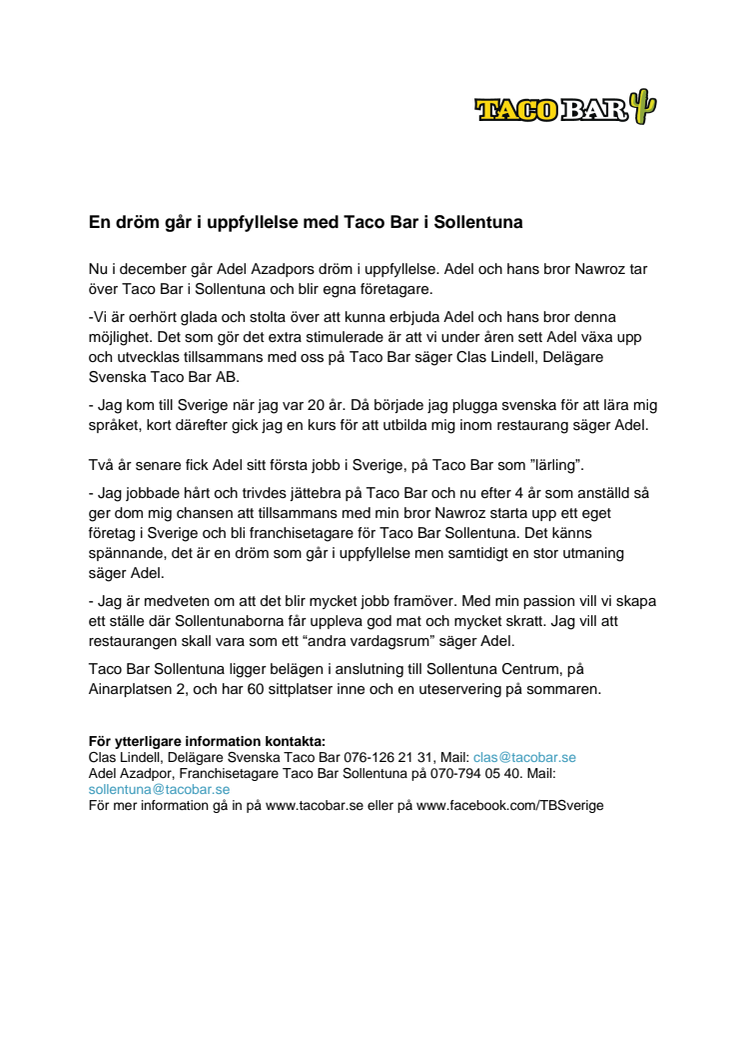 TACO BAR

En dröm går i uppfyllelse med Taco Bar i Sollentuna

Nu i december går Adel Azadpors dröm i uppfyllelse. Adel och hans bror Nawroz tar över Taco Bar i Sollentuna och blir egna företagare.

-Vi är oerhört glada och stolta över att kunna erbjuda Adel och hans bror denna möjlighet. Det som gör det extra stimulerade är att vi under åren sett Adel växa upp och utvecklas tillsammans med oss på Taco Bar säger Clas Lindell, Delägare Svenska Taco Bar AB.

- Jag kom till Sverige när jag var 20 år. Då började jag plugga svenska för att lära mig språket, kort därefter gick jag en kurs för att utbilda mig inom restaurang säger Adel.

Två år senare fick Adel sitt första jobb i Sverige, på Taco Bar som "lärling".

- Jag jobbade hårt och trivdes jättebra på Taco Bar och nu efter 4 år som anställd så ger dom mig chansen att tillsammans med min bror Nawroz starta upp ett eget företag i Sverige och bli franchisetagare för Taco Bar Sollentuna. Det känns spännande, det är en dröm som går i uppfyllelse men samtidigt en stor utmaning säger Adel.

- Jag är medveten om att det blir mycket jobb framöver. Med min passion vill vi skapa ett ställe där Sollentunaborna får uppleva god mat och mycket skratt. Jag vill att restaurangen skall vara som ett "andra vardagsrum" säger Adel.

Taco Bar Sollentuna ligger belägen i anslutning till Sollentuna Centrum, på Ainarplatsen 2, och har 60 sittplatser inne och en uteservering på sommaren.

För ytterligare information kontakta:
Clas Lindell, Delägare Svenska Taco Bar 076-126 21 31, Mail: clas@tacobar.se
Adel Azadpor, Franchisetagare Taco Bar Sollentuna på 070-794 05 40. Mail: sollentuna@tacobar.se
För mer information gå in på www.tacobar.se eller på www.facebook.com/TBSverige